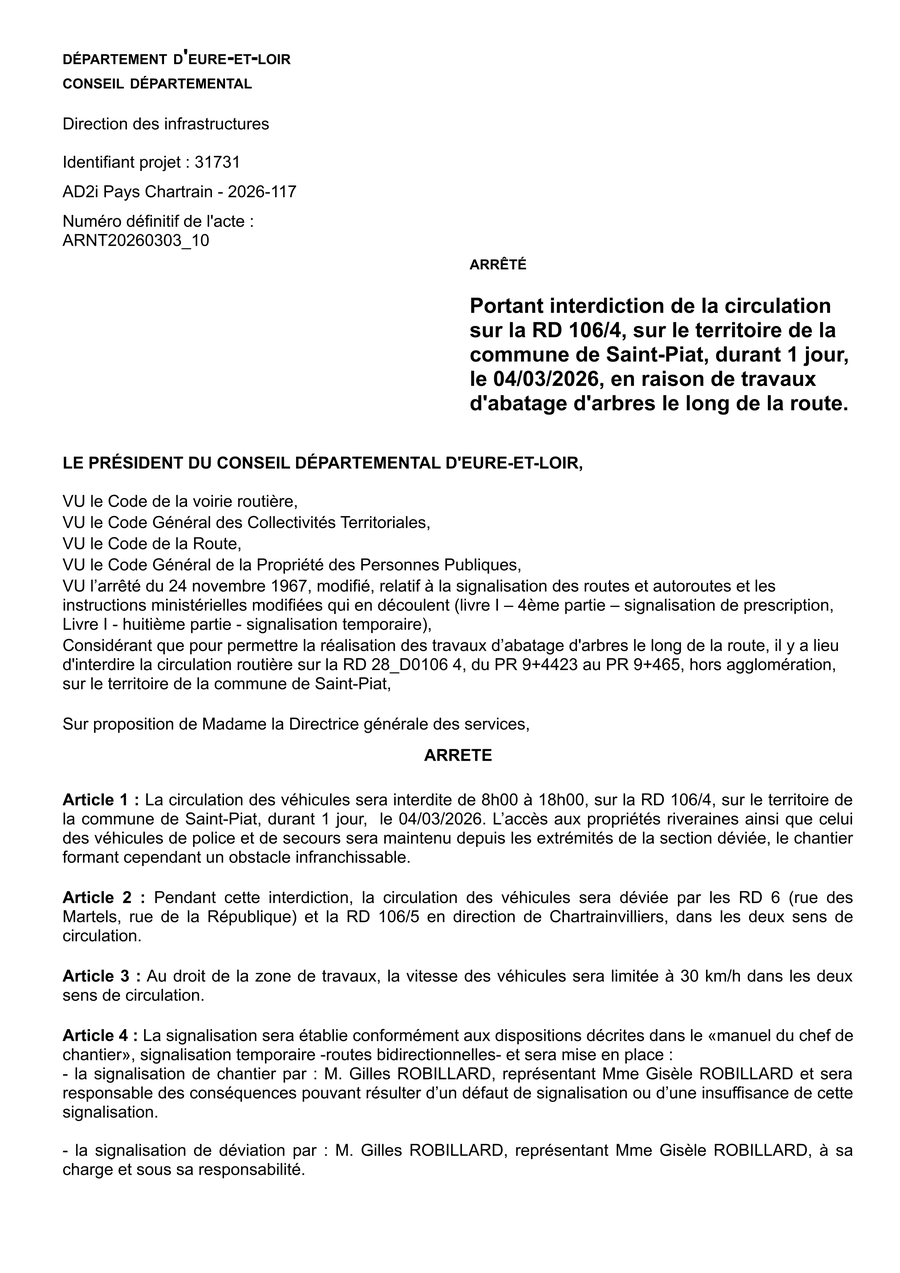 DÉPARTEMENT D'EURE-ET-LOIR
CONSEIL DÉPARTEMENTAL

Direction des infrastructures

Identifiant projet : 31731

AD2i Pays Chartrain - 2026-117

Numéro définitif de l'acte :
ARNT20260303_10

ARRÊTÉ

Portant interdiction de la circulation sur la RD 106/4, sur le territoire de la commune de Saint-Piat, durant 1 jour, le 04/03/2026, en raison de travaux d'abatage d'arbres le long de la route.

LE PRÉSIDENT DU CONSEIL DÉPARTEMENTAL D'EURE-ET-LOIR,

VU le Code de la voirie routière,
VU le Code Général des Collectivités Territoriales,
VU le Code de la Route,
VU le Code Général de la Propriété des Personnes Publiques,
VU l'arrêté du 24 novembre 1967, modifié, relatif à la signalisation des routes et autoroutes et les instructions ministérielles modifiées qui en découlent (livre I – 4ème partie – signalisation de prescription, Livre I - huitième partie - signalisation temporaire),
Considérant que pour permettre la réalisation des travaux d'abatage d'arbres le long de la route, il y a lieu d'interdire la circulation routière sur la RD 28_D0106 4, du PR 9+4423 au PR 9+465, hors agglomération, sur le territoire de la commune de Saint-Piat,

Sur proposition de Madame la Directrice générale des services,

ARRETE

Article 1 : La circulation des véhicules sera interdite de 8h00 à 18h00, sur la RD 106/4, sur le territoire de la commune de Saint-Piat, durant 1 jour, le 04/03/2026. L'accès aux propriétés riveraines ainsi que celui des véhicules de police et de secours sera maintenu depuis les extrémités de la section déviée, le chantier formant cependant un obstacle infranchissable.

Article 2 : Pendant cette interdiction, la circulation des véhicules sera déviée par les RD 6 (rue des Martels, rue de la République) et la RD 106/5 en direction de Chartrainvilliers, dans les deux sens de circulation.

Article 3 : Au droit de la zone de travaux, la vitesse des véhicules sera limitée à 30 km/h dans les deux sens de circulation.

Article 4 : La signalisation sera établie conformément aux dispositions décrites dans le «manuel du chef de chantier», signalisation temporaire -routes bidirectionnelles- et sera mise en place :
- la signalisation de chantier par : M. Gilles ROBILLARD, représentant Mme Gisèle ROBILLARD et sera responsable des conséquences pouvant résulter d'un défaut de signalisation ou d'une insuffisance de cette signalisation.

- la signalisation de déviation par : M. Gilles ROBILLARD, représentant Mme Gisèle ROBILLARD, à sa charge et sous sa responsabilité.